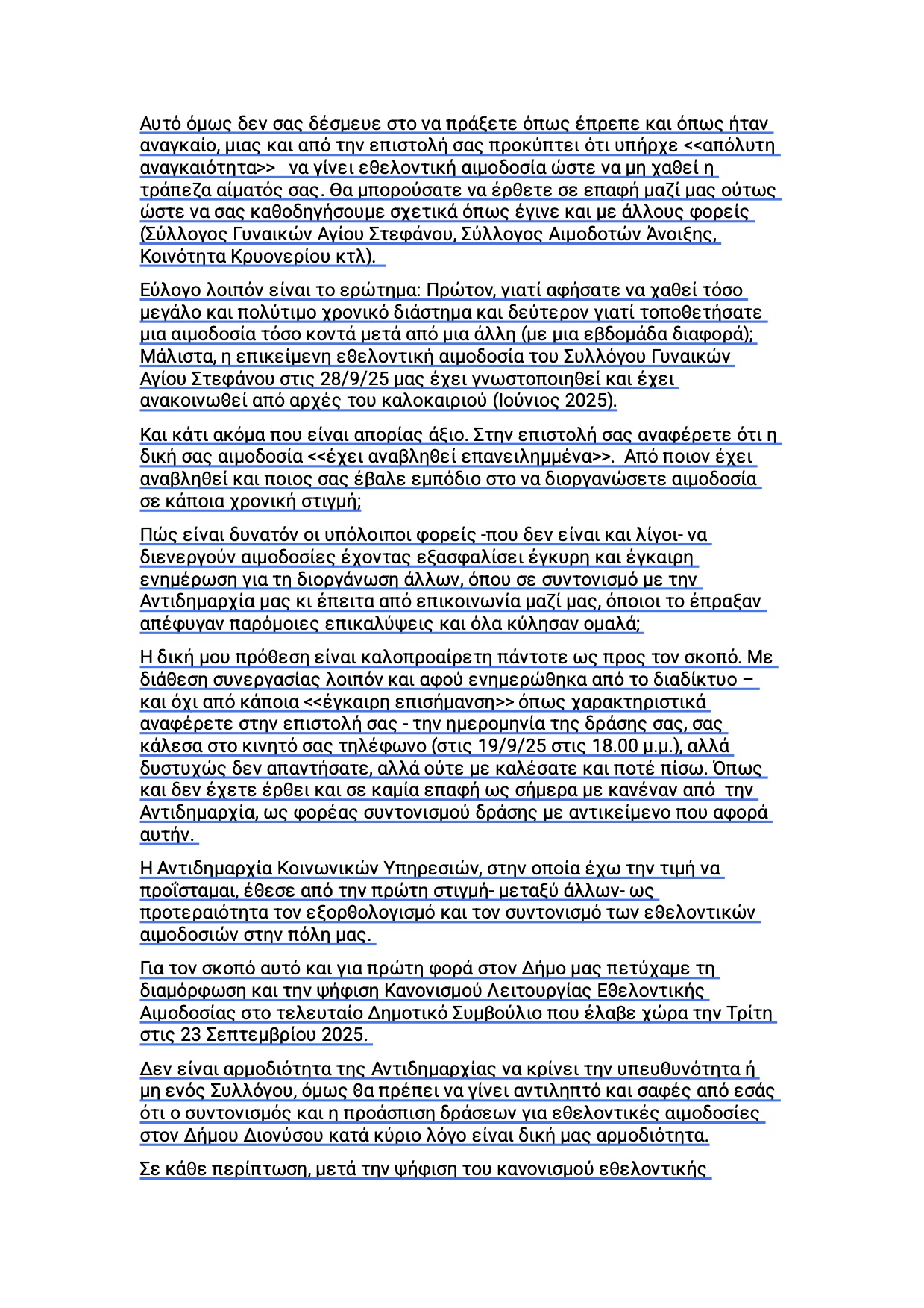 Αυτό όμως δεν σας δέσμευε στο να πράξετε όπως έπρεπε και όπως ήταν αναγκαίο, μιας και από την επιστολή σας προκύπτει ότι υπήρχε <<απόλυτη αναγκαιότητα>> να γίνει εθελοντική αιμοδοσία ώστε να μη χαθεί η τράπεζα αίματός σας. Θα μπορούσατε να έρθετε σε επαφή μαζί μας ούτως ώστε να σας καθοδηγήσουμε σχετικά όπως έγινε και με άλλους φορείς (Σύλλογος Γυναικών Αγίου Στεφάνου, Σύλλογος Αιμοδοτών Άνοιξης, Κοινότητα Κρυονερίου κτλ).

Εύλογο λοιπόν είναι το ερώτημα: Πρώτον, γιατί αφήσατε να χαθεί τόσο μεγάλο και πολύτιμο χρονικό διάστημα και δεύτερον γιατί τοποθετήσατε μια αιμοδοσία τόσο κοντά μετά από μια άλλη (με μια εβδομάδα διαφορά); Μάλιστα, η επικείμενη εθελοντική αιμοδοσία του Συλλόγου Γυναικών Αγίου Στεφάνου στις 28/9/25 μας έχει γνωστοποιηθεί και έχει ανακοινωθεί από αρχές του καλοκαιριού (Ιούνιος 2025).

Και κάτι ακόμα που είναι απορίας άξιο. Στην επιστολή σας αναφέρετε ότι η δική σας αιμοδοσία <<έχει αναβληθεί επανειλημμένα>>. Από ποιον έχει αναβληθεί και ποιος σας έβαλε εμπόδιο στο να διοργανώσετε αιμοδοσία σε κάποια χρονική στιγμή;

Πώς είναι δυνατόν οι υπόλοιποι φορείς -που δεν είναι και λίγοι- να διενεργούν αιμοδοσίες έχοντας εξασφαλίσει έγκυρη και έγκαιρη ενημέρωση για τη διοργάνωση άλλων, όπου σε συντονισμό με την Αντιδημαρχία μας κι έπειτα από επικοινωνία μαζί μας, όποιοι το έπραξαν απέφυγαν παρόμοιες επικαλύψεις και όλα κύλησαν ομαλά;

Η δική μου πρόθεση είναι καλοπροαίρετη πάντοτε ως προς τον σκοπό. Με διάθεση συνεργασίας λοιπόν και αφού ενημερώθηκα από το διαδίκτυο – και όχι από κάποια <<έγκαιρη επισήμανση>> όπως χαρακτηριστικά αναφέρετε στην επιστολή σας - την ημερομηνία της δράσης σας, σας κάλεσα στο κινητό σας τηλέφωνο (στις 19/9/25 στις 18.00 μ.μ.), αλλά δυστυχώς δεν απαντήσατε, αλλά ούτε με καλέσατε και ποτέ πίσω. Όπως και δεν έχετε έρθει και σε καμία επαφή ως σήμερα με κανέναν από την Αντιδημαρχία, ως φορέας συντονισμού δράσης με αντικείμενο που αφορά αυτήν.

Η Αντιδημαρχία Κοινωνικών Υπηρεσιών, στην οποία έχω την τιμή να προΐσταμαι, έθεσε από την πρώτη στιγμή- μεταξύ άλλων- ως προτεραιότητα τον εξορθολογισμό και τον συντονισμό των εθελοντικών αιμοδοσιών στην πόλη μας.

Για τον σκοπό αυτό και για πρώτη φορά στον Δήμο μας πετύχαμε τη διαμόρφωση και την ψήφιση Κανονισμού Λειτουργίας Εθελοντικής Αιμοδοσίας στο τελευταίο Δημοτικό Συμβούλιο που έλαβε χώρα την Τρίτη στις 23 Σεπτεμβρίου 2025.

Δεν είναι αρμοδιότητα της Αντιδημαρχίας να κρίνει την υπευθυνότητα ή μη ενός Συλλόγου, όμως θα πρέπει να γίνει αντιληπτό και σαφές από εσάς ότι ο συντονισμός και η προάσπιση δράσεων για εθελοντικές αιμοδοσίες στον Δήμου Διονύσου κατά κύριο λόγο είναι δική μας αρμοδιότητα.

Σε κάθε περίπτωση, μετά την ψήφιση του κανονισμού εθελοντικής